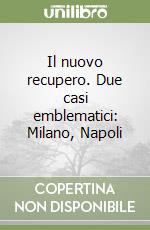 unilibro

Il nuovo recupero. Due casi emblematici: Milano, Napoli

COPERTINA NON DISPONIBILE